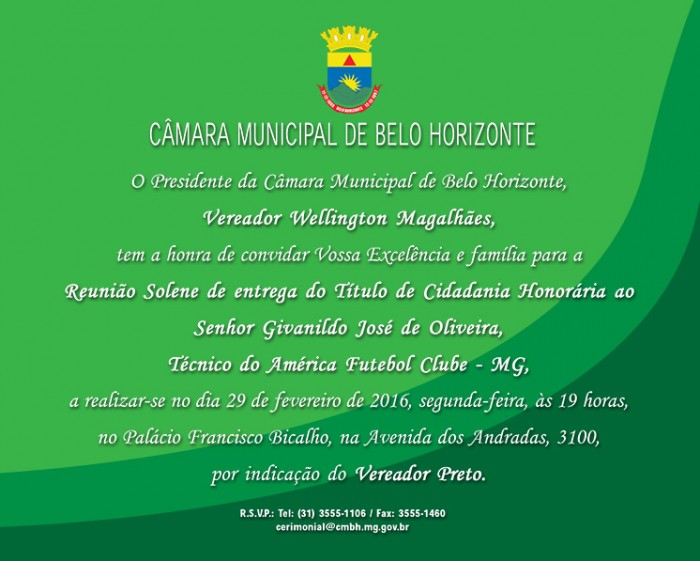 CÂMARA MUNICIPAL DE BELO HORIZONTE

O Presidente da Câmara Municipal de Belo Horizonte,
Vereador Wellington Magalhães,
tem a honra de convidar Vossa Excelência e família para a
Reunião Solene de entrega do Título de Cidadania Honorária ao
Senhor Givanildo José de Oliveira,
Técnico do América Futebol Clube - MG,
a realizar-se no dia 29 de fevereiro de 2016, segunda-feira, às 19 horas,
no Palácio Francisco Bicalho, na Avenida dos Andradas, 3100,
por indicação do Vereador Preto.

R.S.V.P.: Tel: (31) 3555-1106 / Fax: 3555-1460
cerimonial@cmbh.mg.gov.br